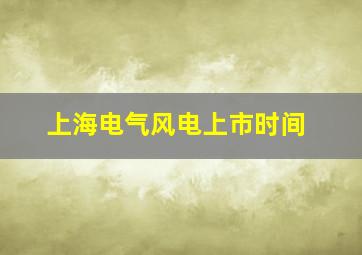 上海电气风电上市时间